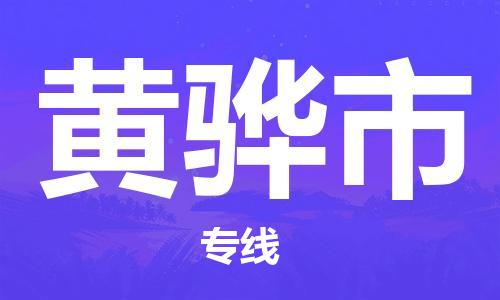 黄骅市

专线